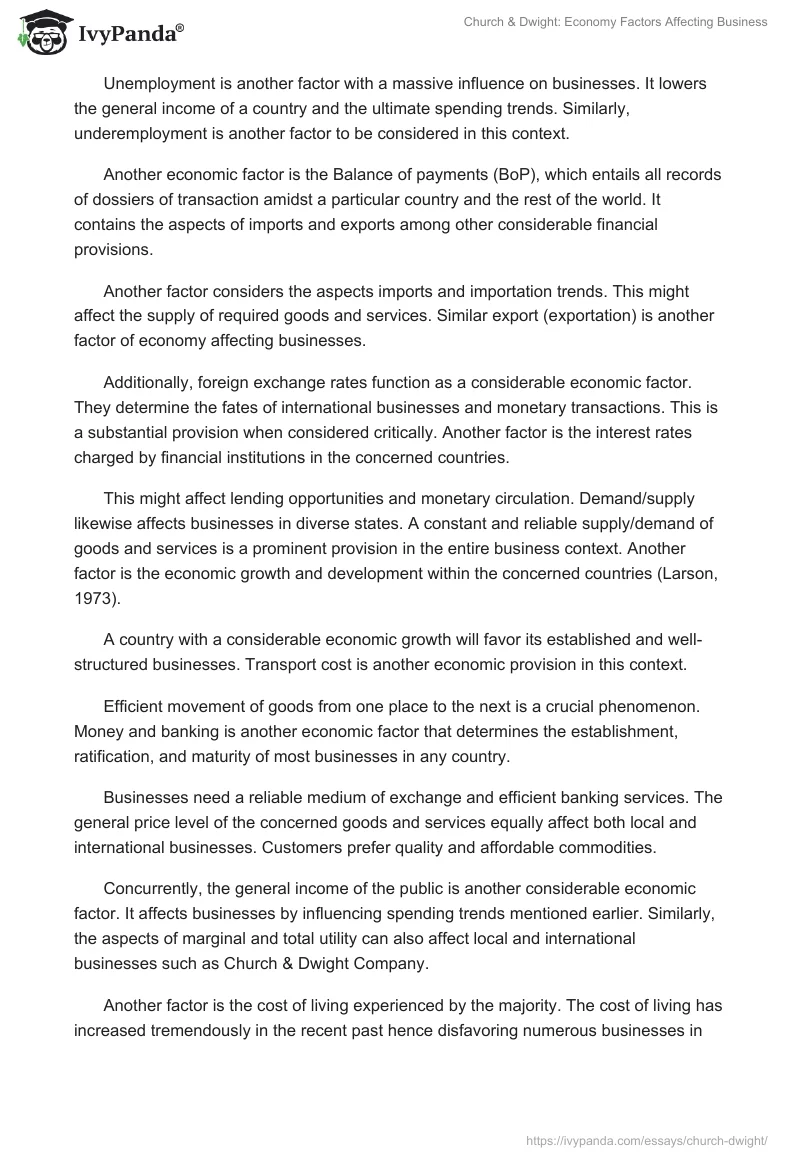 IvyPanda®

Church & Dwight: Economy Factors Affecting Business

Unemployment is another factor with a massive influence on businesses. It lowers the general income of a country and the ultimate spending trends. Similarly, underemployment is another factor to be considered in this context.

Another economic factor is the Balance of payments (BoP), which entails all records of dossiers of transaction amidst a particular country and the rest of the world. It contains the aspects of imports and exports among other considerable financial provisions.

Another factor considers the aspects imports and importation trends. This might affect the supply of required goods and services. Similar export (exportation) is another factor of economy affecting businesses.

Additionally, foreign exchange rates function as a considerable economic factor. They determine the fates of international businesses and monetary transactions. This is a substantial provision when considered critically. Another factor is the interest rates charged by financial institutions in the concerned countries.

This might affect lending opportunities and monetary circulation. Demand/supply likewise affects businesses in diverse states. A constant and reliable supply/demand of goods and services is a prominent provision in the entire business context. Another factor is the economic growth and development within the concerned countries (Larson, 1973).

A country with a considerable economic growth will favor its established and well-structured businesses. Transport cost is another economic provision in this context.

Efficient movement of goods from one place to the next is a crucial phenomenon. Money and banking is another economic factor that determines the establishment, ratification, and maturity of most businesses in any country.

Businesses need a reliable medium of exchange and efficient banking services. The general price level of the concerned goods and services equally affect both local and international businesses. Customers prefer quality and affordable commodities.

Concurrently, the general income of the public is another considerable economic factor. It affects businesses by influencing spending trends mentioned earlier. Similarly, the aspects of marginal and total utility can also affect local and international businesses such as Church & Dwight Company.

Another factor is the cost of living experienced by the majority. The cost of living has increased tremendously in the recent past hence disfavoring numerous businesses in

https://ivypanda.com/essays/church-dwight/